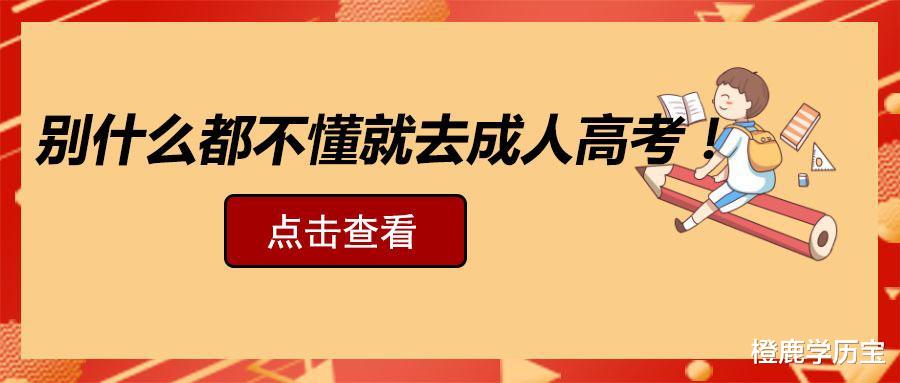 别什么都不懂就去成人高考！

点击查看

橙鹿学历宝